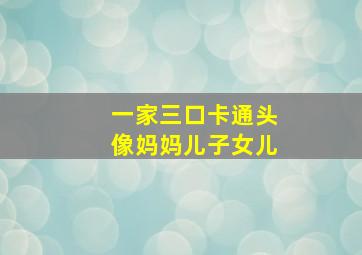 一家三口卡通头像妈妈儿子女儿